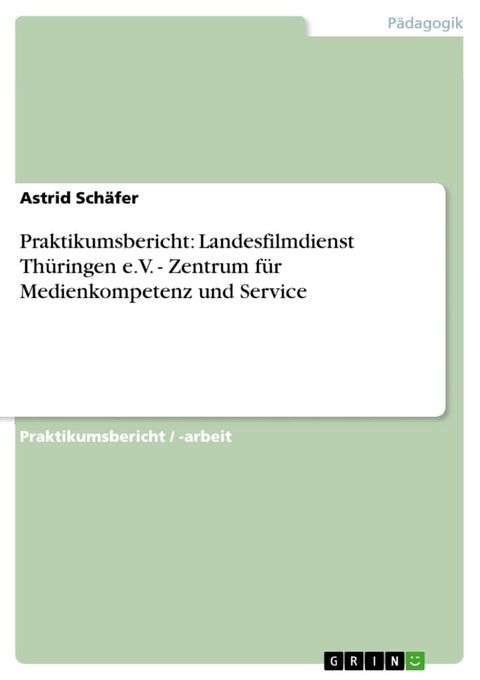 Pädagogik

Astrid Schäfer

Praktikumsbericht: Landesfilmdienst Thüringen e.V. - Zentrum für Medienkompetenz und Service

Praktikumsbericht / -arbeit

GRIN